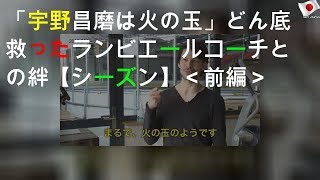 「宇野昌磨は火の玉」どん底救ったランビエールコーチとの絆【シーズン】＜前編＞

まるで、火の玉のようです